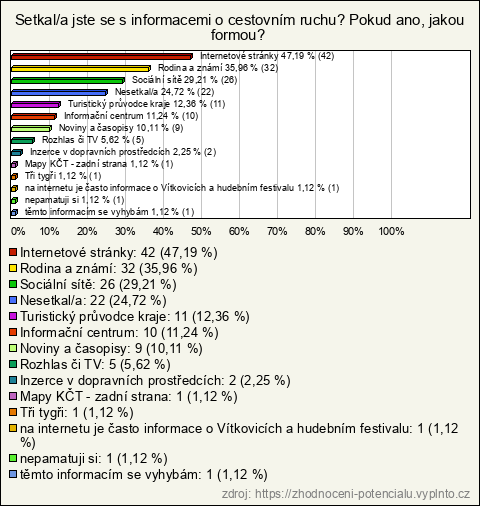 Setkal/a jste se s informacemi o cestovním ruchu? Pokud ano, jakou formou?

Internetové stránky 47,19 % (42)
Rodina a známí 35,96 % (32)
Sociální sítě 29,21 % (26)
Nesetkal/a 24,72 % (22)
Turistický průvodce kraje 12,36 % (11)
Informační centrum 11,24 % (10)
Noviny a časopisy 10,11 % (9)
Rozhlas či TV 5,62 % (5)
Inzerce v dopravních prostředcích 2,25 % (2)
Mapy KČT - zadní strana 1,12 % (1)
Tři tygři 1,12 % (1)
na internetu je často informace o Vítkovicích a hudebním festivalu 1,12 % (1)
nepamatuji si 1,12 % (1)
těmto informacím se vyhybám 1,12 % (1)

0% 10% 20% 30% 40% 50% 60% 70% 80% 90% 100%

Internetové stránky: 42 (47,19 %)
Rodina a známí: 32 (35,96 %)
Sociální sítě: 26 (29,21 %)
Nesetkal/a: 22 (24,72 %)
Turistický průvodce kraje: 11 (12,36 %)
Informační centrum: 10 (11,24 %)
Noviny a časopisy: 9 (10,11 %)
Rozhlas či TV: 5 (5,62 %)
Inzerce v dopravních prostředcích: 2 (2,25 %)
Mapy KČT - zadní strana: 1 (1,12 %)
Tři tygři: 1 (1,12 %)
na internetu je často informace o Vítkovicích a hudebním festivalu: 1 (1,12 %)
nepamatuji si: 1 (1,12 %)
těmto informacím se vyhybám: 1 (1,12 %)

zdroj: https://zhodnoceni-potencialu.vyplnto.cz